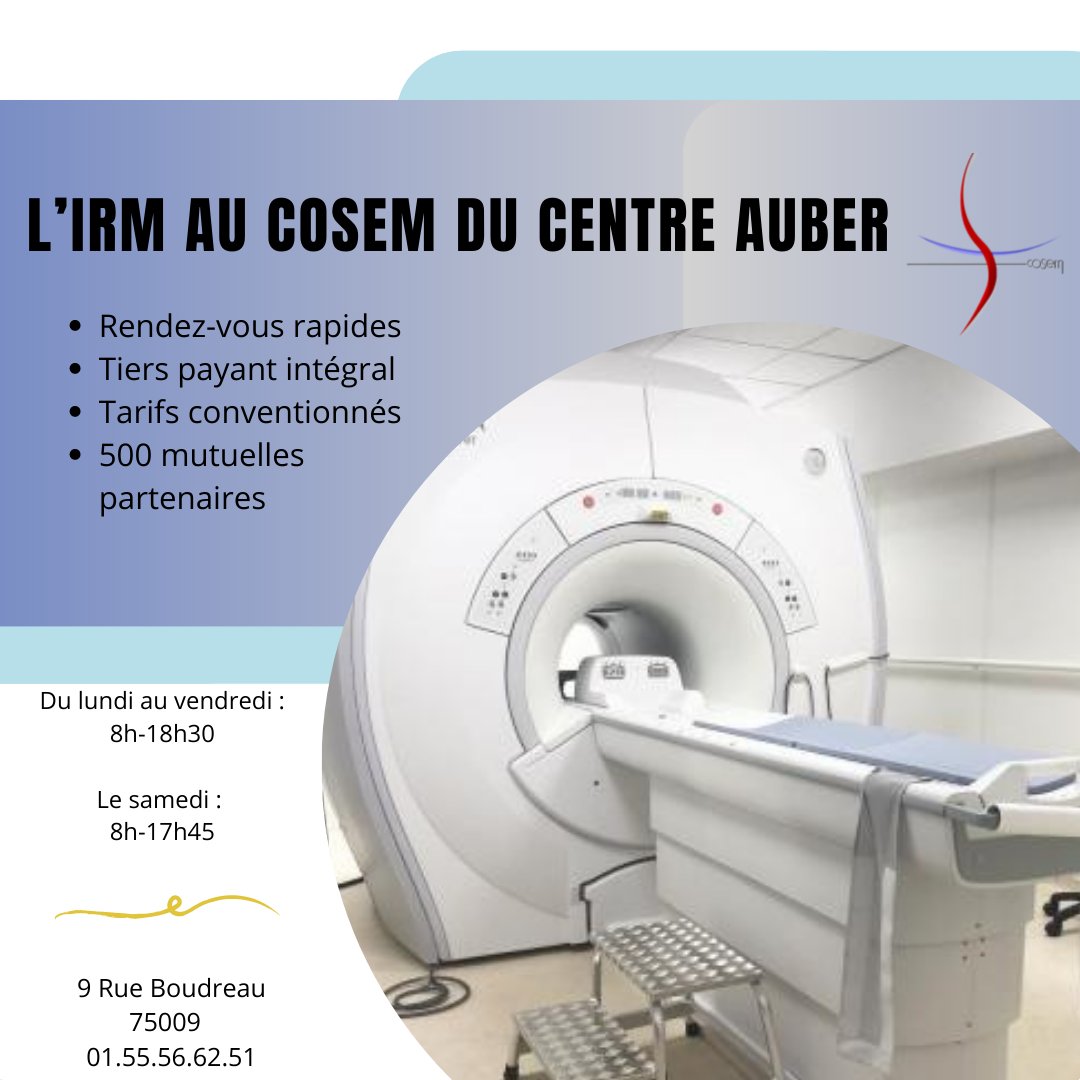 L'IRM AU COSEM DU CENTRE AUBER

cosem

- Rendez-vous rapides
- Tiers payant intégral
- Tarifs conventionnés
- 500 mutuelles partenaires

Du lundi au vendredi :
8h-18h30

Le samedi :
8h-17h45

9 Rue Boudreau
75009
01.55.56.62.51